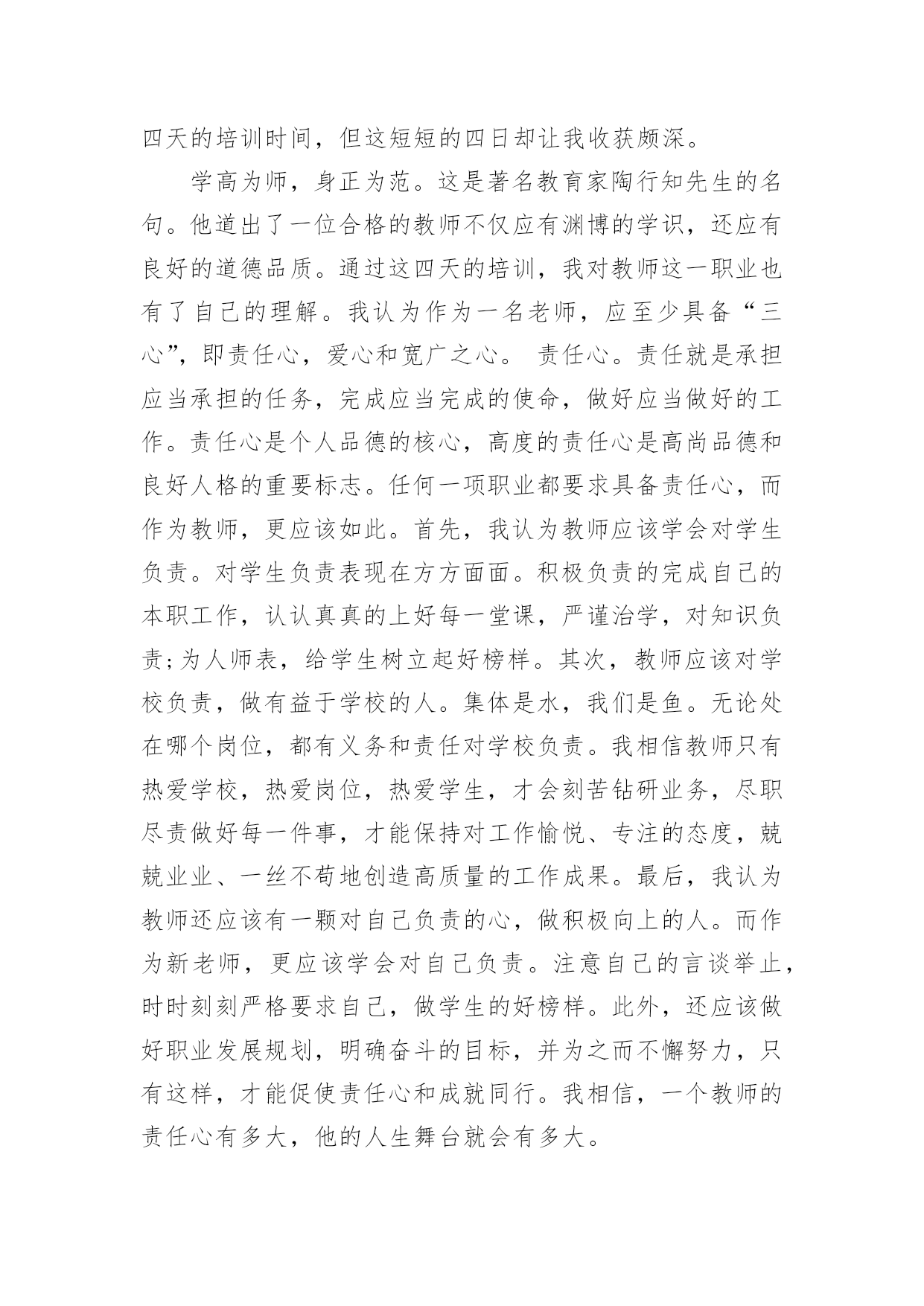 四天的培训时间，但这短短的四日却让我收获颇深。

学高为师，身正为范。这是著名教育家陶行知先生的名句。他道出了一位合格的教师不仅应有渊博的学识，还应有良好的道德品质。通过这四天的培训，我对教师这一职业也有了自己的理解。我认为作为一名老师，应至少具备“三心”，即责任心，爱心和宽广之心。 责任心。责任就是承担应当承担的任务，完成应当完成的使命，做好应当做好的工作。责任心是个人品德的核心，高度的责任心是高尚品德和良好人格的重要标志。任何一项职业都要求具备责任心，而作为教师，更应该如此。首先，我认为教师应该学会对学生负责。对学生负责表现在方方面面。积极负责的完成自己的本职工作，认认真真的上好每一堂课，严谨治学，对知识负责;为人师表，给学生树立起好榜样。其次，教师应该对学校负责，做有益于学校的人。集体是水，我们是鱼。无论处在哪个岗位，都有义务和责任对学校负责。我相信教师只有热爱学校，热爱岗位，热爱学生，才会刻苦钻研业务，尽职尽责做好每一件事，才能保持对工作愉悦、专注的态度，兢兢业业、一丝不苟地创造高质量的工作成果。最后，我认为教师还应该有一颗对自己负责的心，做积极向上的人。而作为新老师，更应该学会对自己负责。注意自己的言谈举止，时时刻刻严格要求自己，做学生的好榜样。此外，还应该做好职业发展规划，明确奋斗的目标，并为之而不懈努力，只有这样，才能促使责任心和成就同行。我相信，一个教师的责任心有多大，他的人生舞台就会有多大。